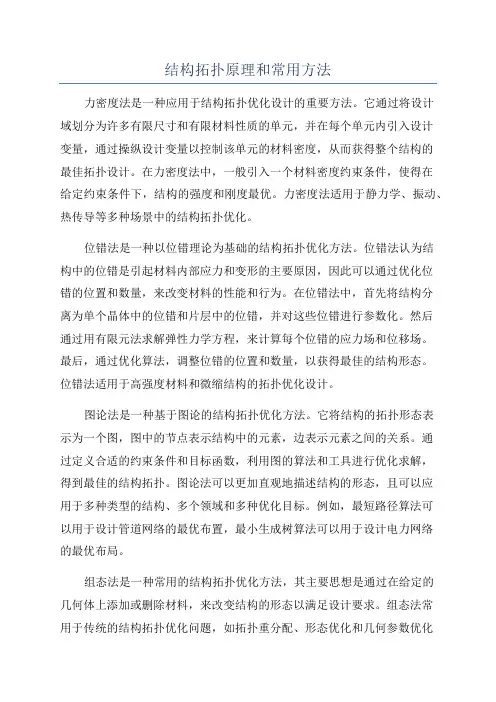 结构拓扑原理和常用方法

力密度法是一种应用于结构拓扑优化设计的重要方法。它通过将设计域划分为许多有限尺寸和有限材料性质的单元，并在每个单元内引入设计变量，通过操纵设计变量以控制该单元的材料密度，从而获得整个结构的最佳拓扑设计。在力密度法中，一般引入一个材料密度约束条件，使得在给定约束条件下，结构的强度和刚度最优。力密度法适用于静力学、振动、热传导等多种场景中的结构拓扑优化。

位错法是一种以位错理论为基础的结构拓扑优化方法。位错法认为结构中的位错是引起材料内部应力和变形的主要原因，因此可以通过优化位错的位置和数量，来改变材料的性能和行为。在位错法中，首先将结构分离为单个晶体中的位错和片层中的位错，并对这些位错进行参数化。然后通过用有限元法求解弹性力学方程，来计算每个位错的应力场和位移场。最后，通过优化算法，调整位错的位置和数量，以获得最佳的结构形态。位错法适用于高强度材料和微缩结构的拓扑优化设计。

图论法是一种基于图论的结构拓扑优化方法。它将结构的拓扑形态表示为一个图，图中的节点表示结构中的元素，边表示元素之间的关系。通过定义合适的约束条件和目标函数，利用图的算法和工具进行优化求解，得到最佳的结构拓扑。图论法可以更加直观地描述结构的形态，且可以应用于多种类型的结构、多个领域和多种优化目标。例如，最短路径算法可以用于设计管道网络的最优布置，最小生成树算法可以用于设计电力网络的最优布局。

组态法是一种常用的结构拓扑优化方法，其主要思想是通过在给定的几何体上添加或删除材料，来改变结构的形态以满足设计要求。组态法常用于传统的结构拓扑优化问题，如拓扑重分配、形态优化和几何参数优化